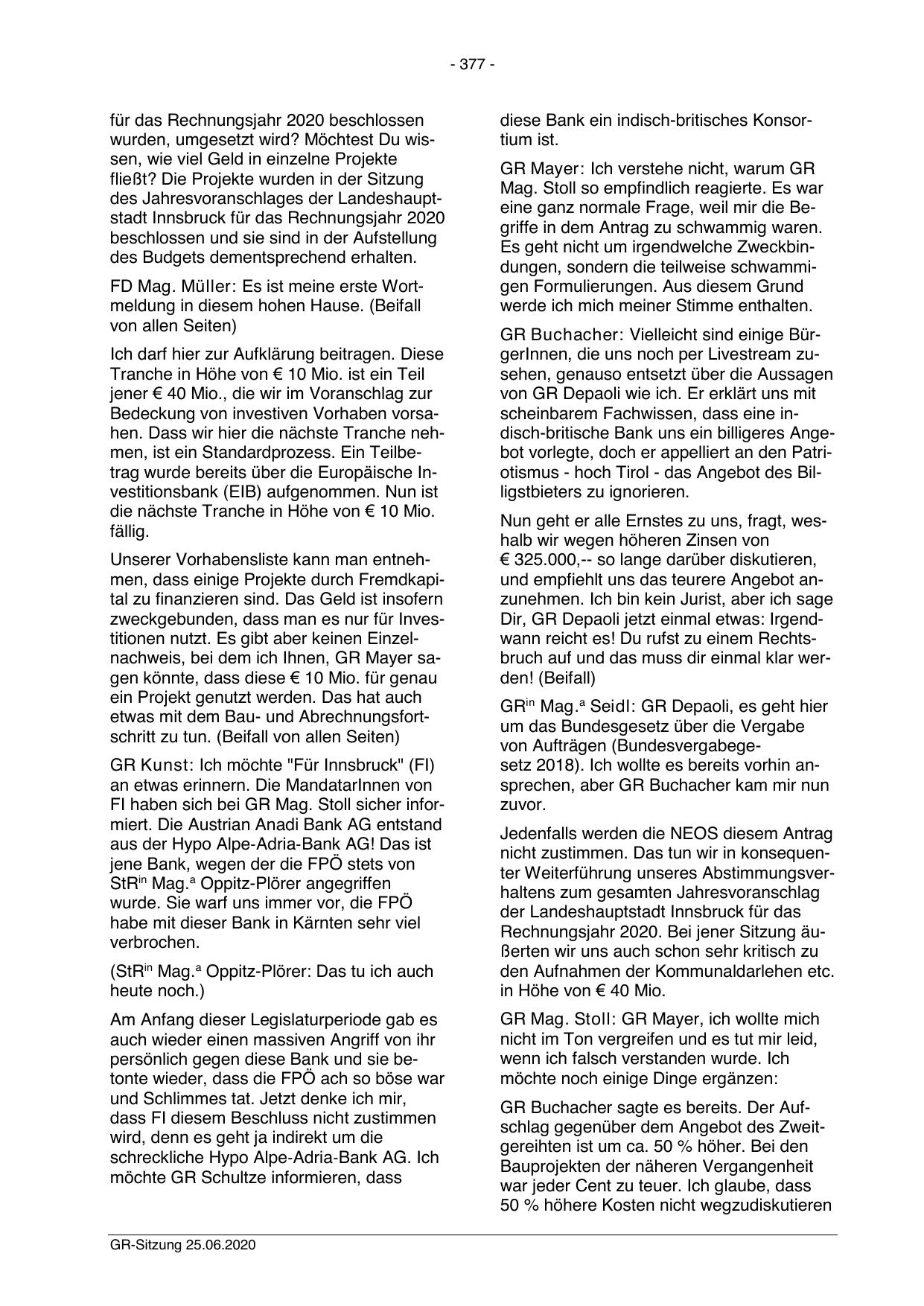 - 377 -

für das Rechnungsjahr 2020 beschlossen wurden, umgesetzt wird? Möchtest Du wissen, wie viel Geld in einzelne Projekte fließt? Die Projekte wurden in der Sitzung des Jahresvoranschlages der Landeshauptstadt Innsbruck für das Rechnungsjahr 2020 beschlossen und sie sind in der Aufstellung des Budgets dementsprechend erhalten.

FD Mag. Müller: Es ist meine erste Wortmeldung in diesem hohen Hause. (Beifall von allen Seiten)

Ich darf hier zur Aufklärung beitragen. Diese Tranche in Höhe von € 10 Mio. ist ein Teil jener € 40 Mio., die wir im Voranschlag zur Bedeckung von investiven Vorhaben vorsahen. Dass wir hier die nächste Tranche nehmen, ist ein Standardprozess. Ein Teilbetrag wurde bereits über die Europäische Investitionsbank (EIB) aufgenommen. Nun ist die nächste Tranche in Höhe von € 10 Mio. fällig.

Unserer Vorhabensliste kann man entnehmen, dass einige Projekte durch Fremdkapital zu finanzieren sind. Das Geld ist insofern zweckgebunden, dass man es nur für Investitionen nutzt. Es gibt aber keinen Einzelnachweis, bei dem ich Ihnen, GR Mayer sagen könnte, dass diese € 10 Mio. für genau ein Projekt genutzt werden. Das hat auch etwas mit dem Bau- und Abrechnungsfortschritt zu tun. (Beifall von allen Seiten)

GR Kunst: Ich möchte "Für Innsbruck" (FI) an etwas erinnern. Die MandatarInnen von FI haben sich bei GR Mag. Stoll sicher informiert. Die Austrian Anadi Bank AG entstand aus der Hypo Alpe-Adria-Bank AG! Das ist jene Bank, wegen der die FPÖ stets von StR$^{in}$ Mag.$^{a}$ Oppitz-Plörer angegriffen wurde. Sie warf uns immer vor, die FPÖ habe mit dieser Bank in Kärnten sehr viel verbrochen.

(StR$^{in}$ Mag.$^{a}$ Oppitz-Plörer: Das tu ich auch heute noch.)

Am Anfang dieser Legislaturperiode gab es auch wieder einen massiven Angriff von ihr persönlich gegen diese Bank und sie betonte wieder, dass die FPÖ ach so böse war und Schlimmes tat. Jetzt denke ich mir, dass FI diesem Beschluss nicht zustimmen wird, denn es geht ja indirekt um die schreckliche Hypo Alpe-Adria-Bank AG. Ich möchte GR Schultze informieren, dass diese Bank ein indisch-britisches Konsortium ist.

GR Mayer: Ich verstehe nicht, warum GR Mag. Stoll so empfindlich reagierte. Es war eine ganz normale Frage, weil mir die Begriffe in dem Antrag zu schwammig waren. Es geht nicht um irgendwelche Zweckbindungen, sondern die teilweise schwammigen Formulierungen. Aus diesem Grund werde ich mich meiner Stimme enthalten.

GR Buchacher: Vielleicht sind einige BürgerInnen, die uns noch per Livestream zusehen, genauso entsetzt über die Aussagen von GR Depaoli wie ich. Er erklärt uns mit scheinbarem Fachwissen, dass eine indisch-britische Bank uns ein billigeres Angebot vorlegte, doch er appelliert an den Patriotismus - hoch Tirol - das Angebot des Billigstbieters zu ignorieren.

Nun geht er alle Ernstes zu uns, fragt, weshalb wir wegen höheren Zinsen von € 325.000,-- so lange darüber diskutieren, und empfiehlt uns das teurere Angebot anzunehmen. Ich bin kein Jurist, aber ich sage Dir, GR Depaoli jetzt einmal etwas: Irgendwann reicht es! Du rufst zu einem Rechtsbruch auf und das muss dir einmal klar werden! (Beifall)

GR$^{in}$ Mag.$^{a}$ Seidl: GR Depaoli, es geht hier um das Bundesgesetz über die Vergabe von Aufträgen (Bundesvergabegesetz 2018). Ich wollte es bereits vorhin ansprechen, aber GR Buchacher kam mir nun zuvor.

Jedenfalls werden die NEOS diesem Antrag nicht zustimmen. Das tun wir in konsequenter Weiterführung unseres Abstimmungsverhaltens zum gesamten Jahresvoranschlag der Landeshauptstadt Innsbruck für das Rechnungsjahr 2020. Bei jener Sitzung äußerten wir uns auch schon sehr kritisch zu den Aufnahmen der Kommunaldarlehen etc. in Höhe von € 40 Mio.

GR Mag. Stoll: GR Mayer, ich wollte mich nicht im Ton vergreifen und es tut mir leid, wenn ich falsch verstanden wurde. Ich möchte noch einige Dinge ergänzen:

GR Buchacher sagte es bereits. Der Aufschlag gegenüber dem Angebot des Zweitgereihten ist um ca. 50 % höher. Bei den Bauprojekten der näheren Vergangenheit war jeder Cent zu teuer. Ich glaube, dass 50 % höhere Kosten nicht wegzudiskutieren

GR-Sitzung 25.06.2020